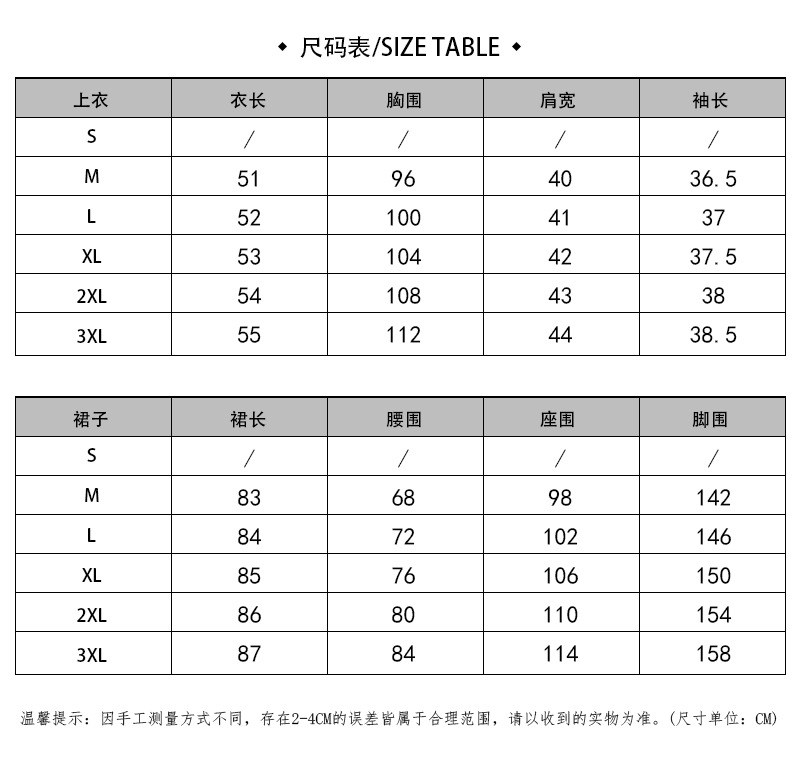 ◆ 尺码表/SIZE TABLE ◆

| 上衣 | 衣长 | 胸围 | 肩宽 | 袖长 |
|---|---|---|---|---|
| S | / | / | / | / |
| M | 51 | 96 | 40 | 36.5 |
| L | 52 | 100 | 41 | 37 |
| XL | 53 | 104 | 42 | 37.5 |
| 2XL | 54 | 108 | 43 | 38 |
| 3XL | 55 | 112 | 44 | 38.5 |

| 裙子 | 裙长 | 腰围 | 座围 | 脚围 |
|---|---|---|---|---|
| S | / | / | / | / |
| M | 83 | 68 | 98 | 142 |
| L | 84 | 72 | 102 | 146 |
| XL | 85 | 76 | 106 | 150 |
| 2XL | 86 | 80 | 110 | 154 |
| 3XL | 87 | 84 | 114 | 158 |

温馨提示：因手工测量方式不同，存在2-4CM的误差皆属于合理范围，请以收到的实物为准。(尺寸单位：CM)